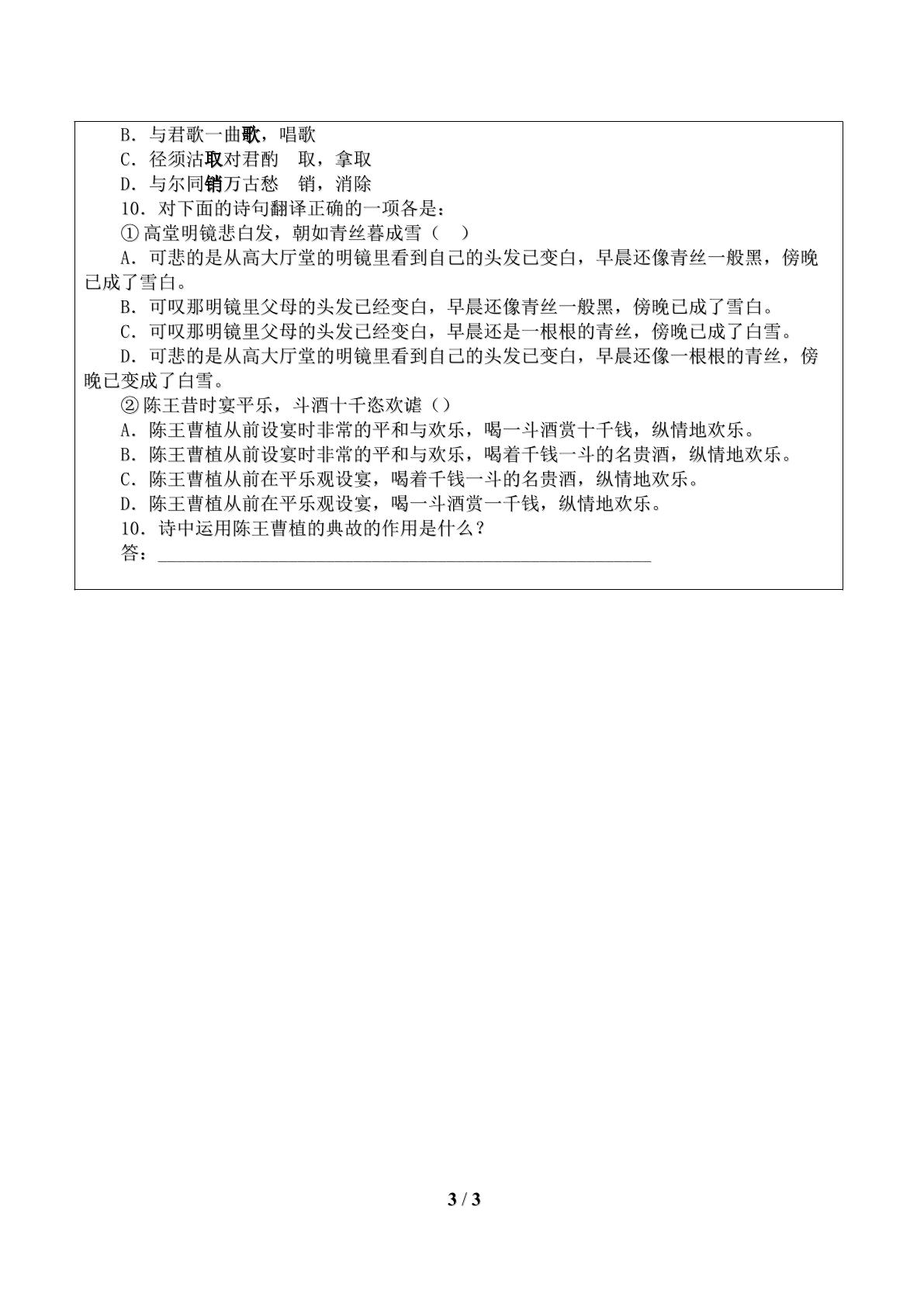 B．与君歌一曲歌，唱歌

C．径须沽取对君酌 取，拿取

D．与尔同销万古愁 销，消除

10．对下面的诗句翻译正确的一项各是：

①高堂明镜悲白发，朝如青丝暮成雪（ ）

A．可悲的是从高大厅堂的明镜里看到自己的头发已变白，早晨还像青丝一般黑，傍晚已成了雪白。

B．可叹那明镜里父母的头发已经变白，早晨还像青丝一般黑，傍晚已成了雪白。

C．可叹那明镜里父母的头发已经变白，早晨还是一根根的青丝，傍晚已成了白雪。

D．可悲的是从高大厅堂的明镜里看到自己的头发已变白，早晨还像一根根的青丝，傍晚已变成了白雪。

②陈王昔时宴平乐，斗酒十千恣欢谑（）

A．陈王曹植从前设宴时非常的平和与欢乐，喝一斗酒赏十千钱，纵情地欢乐。

B．陈王曹植从前设宴时非常的平和与欢乐，喝着千钱一斗的名贵酒，纵情地欢乐。

C．陈王曹植从前在平乐观设宴，喝着千钱一斗的名贵酒，纵情地欢乐。

D．陈王曹植从前在平乐观设宴，喝一斗酒赏一千钱，纵情地欢乐。

10．诗中运用陈王曹植的典故的作用是什么？

答：____

3 / 3